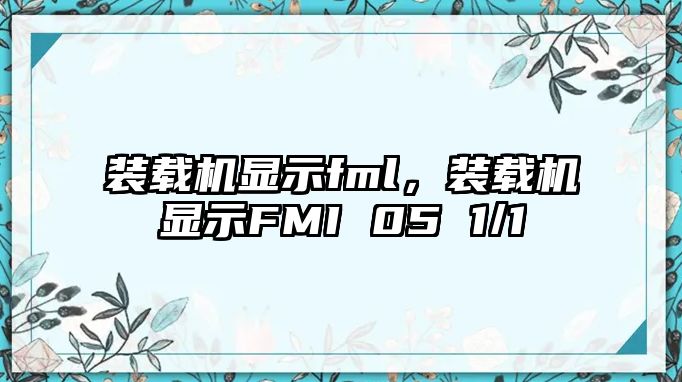 装载机显示fml，装载机显示FMI 05 1/1